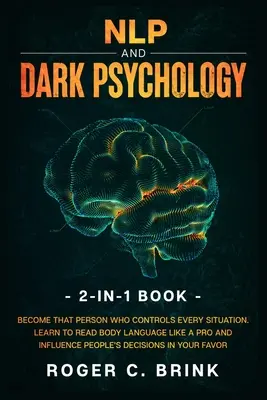 NLP
AND
DARK PSYCHOLOGY

- 2-IN-1 BOOK -

BECOME THAT PERSON WHO CONTROLS EVERY SITUATION. LEARN TO READ BODY LANGUAGE LIKE A PRO AND INFLUENCE PEOPLE'S DECISIONS IN YOUR FAVOR

ROGER C. BRINK